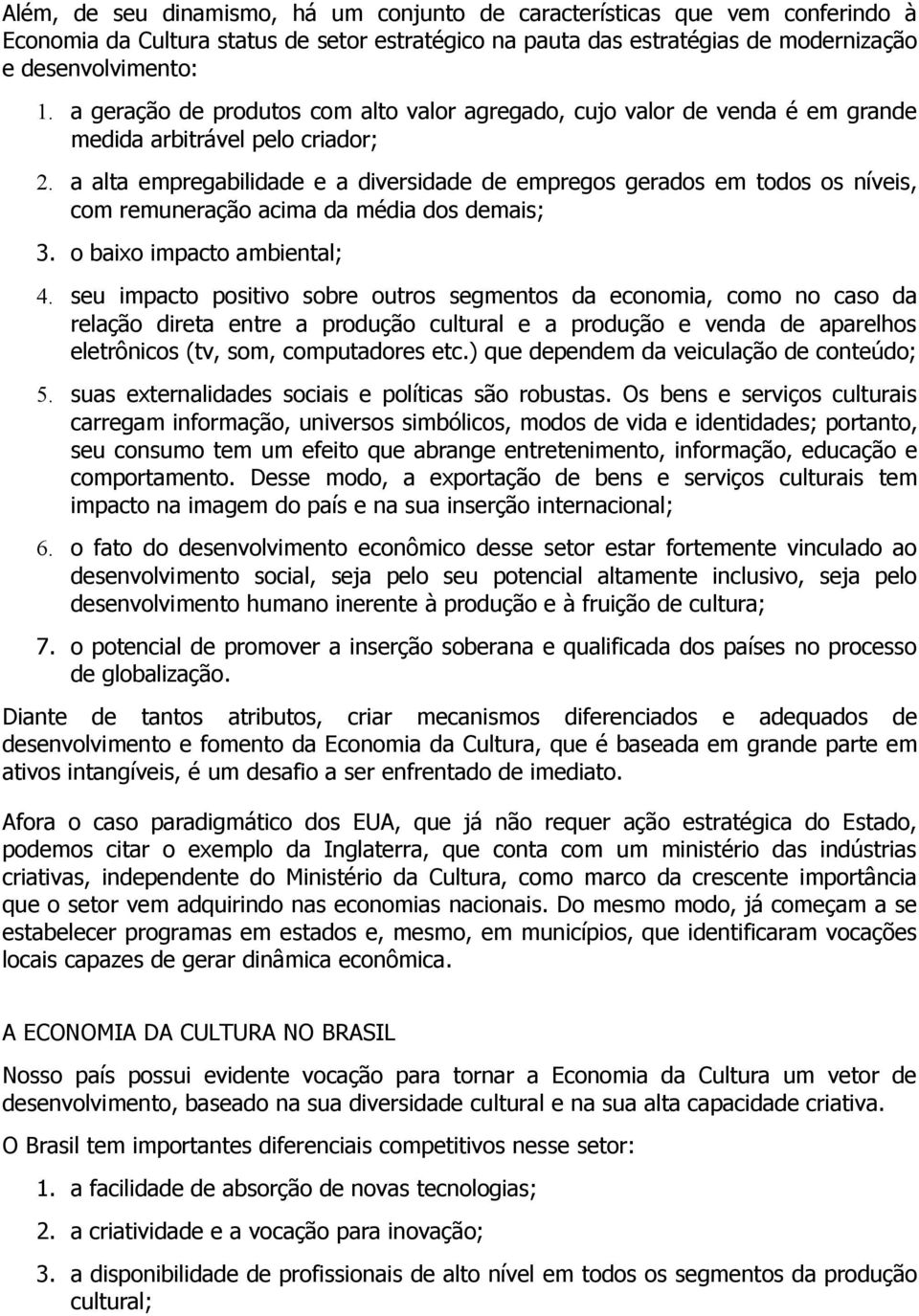 Além, de seu dinamismo, há um conjunto de características que vem conferindo à Economia da Cultura status de setor estratégico na pauta das estratégias de modernização e desenvolvimento:

1. a geração de produtos com alto valor agregado, cujo valor de venda é em grande medida arbitrável pelo criador;

2. a alta empregabilidade e a diversidade de empregos gerados em todos os níveis, com remuneração acima da média dos demais;

3. o baixo impacto ambiental;

4. seu impacto positivo sobre outros segmentos da economia, como no caso da relação direta entre a produção cultural e a produção e venda de aparelhos eletrônicos (tv, som, computadores etc.) que dependem da veiculação de conteúdo;

5. suas externalidades sociais e políticas são robustas. Os bens e serviços culturais carregam informação, universos simbólicos, modos de vida e identidades; portanto, seu consumo tem um efeito que abrange entretenimento, informação, educação e comportamento. Desse modo, a exportação de bens e serviços culturais tem impacto na imagem do país e na sua inserção internacional;

6. o fato do desenvolvimento econômico desse setor estar fortemente vinculado ao desenvolvimento social, seja pelo seu potencial altamente inclusivo, seja pelo desenvolvimento humano inerente à produção e à fruição de cultura;

7. o potencial de promover a inserção soberana e qualificada dos países no processo de globalização.

Diante de tantos atributos, criar mecanismos diferenciados e adequados de desenvolvimento e fomento da Economia da Cultura, que é baseada em grande parte em ativos intangíveis, é um desafio a ser enfrentado de imediato.

Afora o caso paradigmático dos EUA, que já não requer ação estratégica do Estado, podemos citar o exemplo da Inglaterra, que conta com um ministério das indústrias criativas, independente do Ministério da Cultura, como marco da crescente importância que o setor vem adquirindo nas economias nacionais. Do mesmo modo, já começam a se estabelecer programas em estados e, mesmo, em municípios, que identificaram vocações locais capazes de gerar dinâmica econômica.

A ECONOMIA DA CULTURA NO BRASIL

Nosso país possui evidente vocação para tornar a Economia da Cultura um vetor de desenvolvimento, baseado na sua diversidade cultural e na sua alta capacidade criativa.

O Brasil tem importantes diferenciais competitivos nesse setor:

1. a facilidade de absorção de novas tecnologias;

2. a criatividade e a vocação para inovação;

3. a disponibilidade de profissionais de alto nível em todos os segmentos da produção cultural;